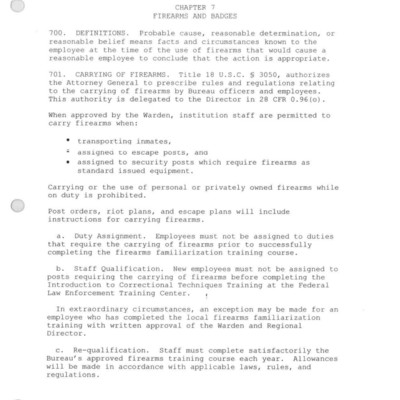 CHAPTER 7
FIREARMS AND BADGES

700. DEFINITIONS. Probable cause, reasonable determination, or reasonable belief means facts and circumstances known to the employee at the time of the use of firearms that would cause a reasonable employee to conclude that the action is appropriate.

701. CARRYING OF FIREARMS. Title 18 U.S.C. § 3050, authorizes the Attorney General to prescribe rules and regulations relating to the carrying of firearms by Bureau officers and employees. This authority is delegated to the Director in 28 CFR 0.96(o).

When approved by the Warden, institution staff are permitted to carry firearms when:

• transporting inmates,
• assigned to escape posts, and
• assigned to security posts which require firearms as standard issued equipment.

Carrying or the use of personal or privately owned firearms while on duty is prohibited.

Post orders, riot plans, and escape plans will include instructions for carrying firearms.

a. Duty Assignment. Employees must not be assigned to duties that require the carrying of firearms prior to successfully completing the firearms familiarization training course.

b. Staff Qualification. New employees must not be assigned to posts requiring the carrying of firearms before completing the Introduction to Correctional Techniques Training at the Federal Law Enforcement Training Center.

In extraordinary circumstances, an exception may be made for an employee who has completed the local firearms familiarization training with written approval of the Warden and Regional Director.

c. Re-qualification. Staff must complete satisfactorily the Bureau's approved firearms training course each year. Allowances will be made in accordance with applicable laws, rules, and regulations.